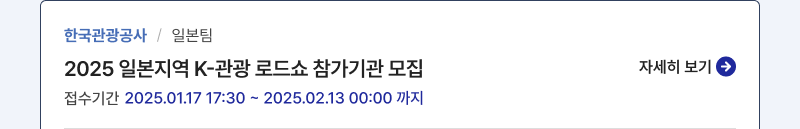 한국관광공사 / 일본팀

2025 일본지역 K-관광 로드쇼 참가기관 모집

자세히 보기

접수기간 2025.01.17 17:30 ~ 2025.02.13 00:00 까지